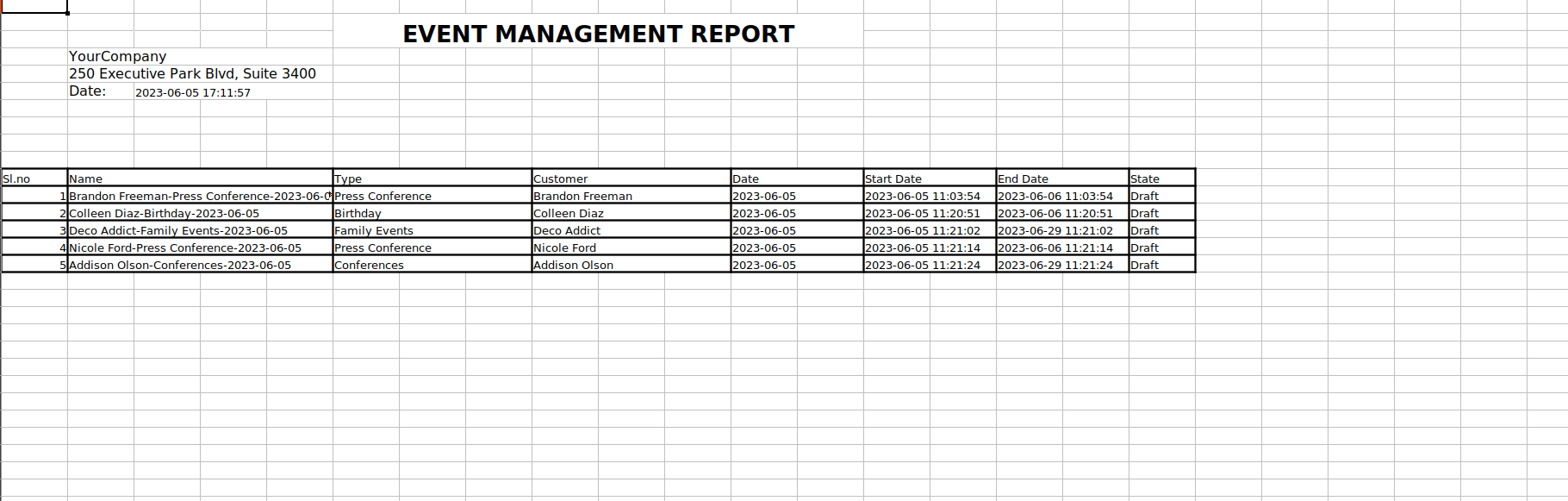 EVENT MANAGEMENT REPORT

YourCompany
250 Executive Park Blvd, Suite 3400
Date: 2023-06-05 17:11:57

| Sl.no | Name | Type | Customer | Date | Start Date | End Date | State |
|---|---|---|---|---|---|---|---|
| 1 | Brandon Freeman-Press Conference-2023-06-0 | Press Conference | Brandon Freeman | 2023-06-05 | 2023-06-05 11:03:54 | 2023-06-06 11:03:54 | Draft |
| 2 | Colleen Diaz-Birthday-2023-06-05 | Birthday | Colleen Diaz | 2023-06-05 | 2023-06-05 11:20:51 | 2023-06-06 11:20:51 | Draft |
| 3 | Deco Addict-Family Events-2023-06-05 | Family Events | Deco Addict | 2023-06-05 | 2023-06-05 11:21:02 | 2023-06-29 11:21:02 | Draft |
| 4 | Nicole Ford-Press Conference-2023-06-05 | Press Conference | Nicole Ford | 2023-06-05 | 2023-06-05 11:21:14 | 2023-06-06 11:21:14 | Draft |
| 5 | Addison Olson-Conferences-2023-06-05 | Conferences | Addison Olson | 2023-06-05 | 2023-06-05 11:21:24 | 2023-06-29 11:21:24 | Draft |